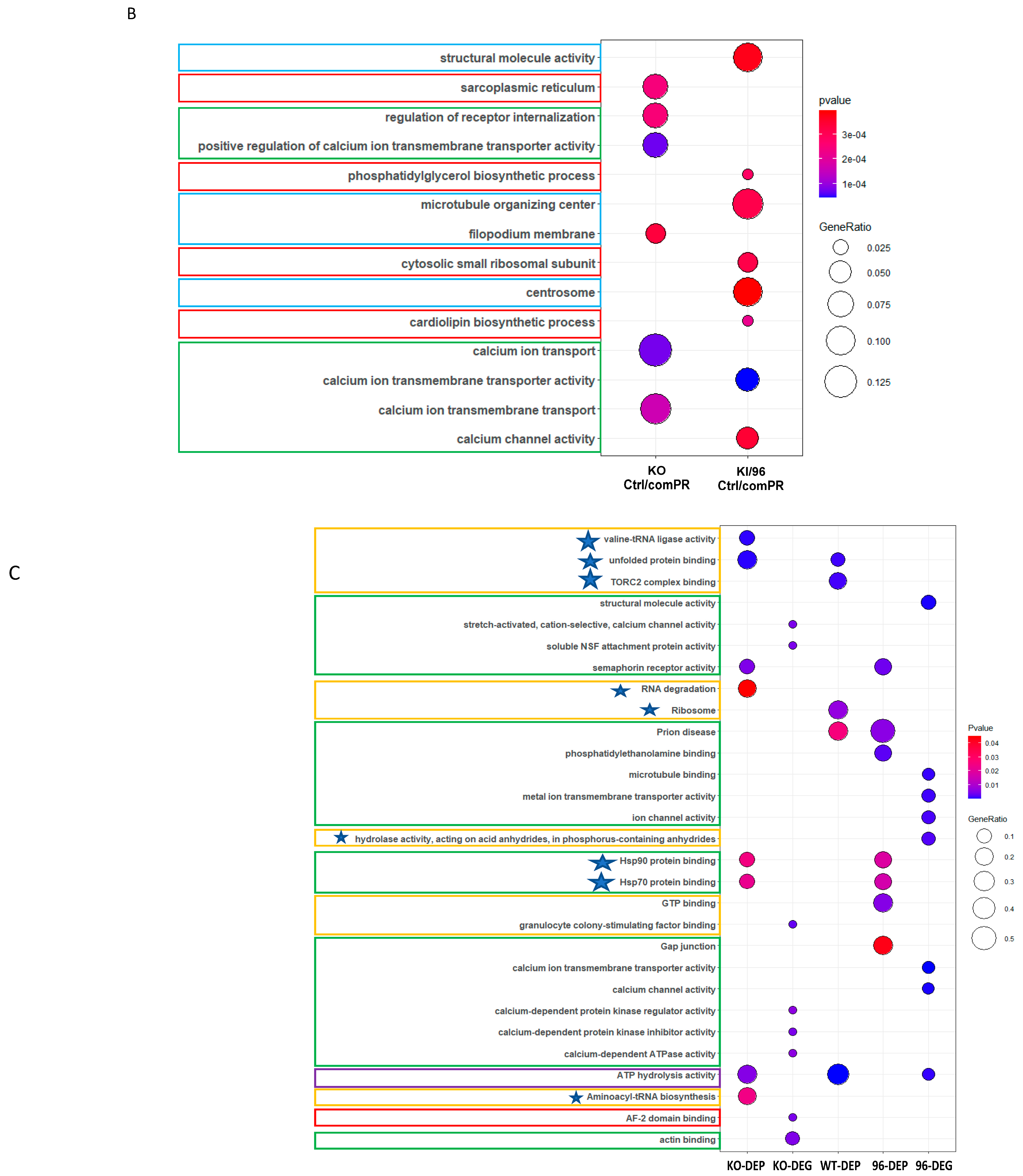 B

structural molecule activity
sarcoplasmic reticulum
regulation of receptor internalization
positive regulation of calcium ion transmembrane transporter activity
phosphatidylglycerol biosynthetic process
microtubule organizing center
filopodium membrane
cytosolic small ribosomal subunit
centrosome
cardiolipin biosynthetic process
calcium ion transport
calcium ion transmembrane transporter activity
calcium ion transmembrane transport
calcium channel activity

KO Ctrl/comPR
KI/96 Ctrl/comPR

pvalue
3e-04
2e-04
1e-04

GeneRatio
0.025
0.050
0.075
0.100
0.125

C

valine-tRNA ligase activity
unfolded protein binding
TORC2 complex binding
structural molecule activity
stretch-activated, cation-selective, calcium channel activity
soluble NSF attachment protein activity
semaphorin receptor activity
RNA degradation
Ribosome
Prion disease
phosphatidylethanolamine binding
microtubule binding
metal ion transmembrane transporter activity
ion channel activity
hydrolase activity, acting on acid anhydrides, in phosphorus-containing anhydrides
Hsp90 protein binding
Hsp70 protein binding
GTP binding
granulocyte colony-stimulating factor binding
Gap junction
calcium ion transmembrane transporter activity
calcium channel activity
calcium-dependent protein kinase regulator activity
calcium-dependent protein kinase inhibitor activity
calcium-dependent ATPase activity
ATP hydrolysis activity
Aminoacyl-tRNA biosynthesis
AF-2 domain binding
actin binding

KO-DEP KO-DEG WT-DEP 96-DEP 96-DEG

Pvalue
0.04
0.03
0.02
0.01

GeneRatio
0.1
0.2
0.3
0.4
0.5